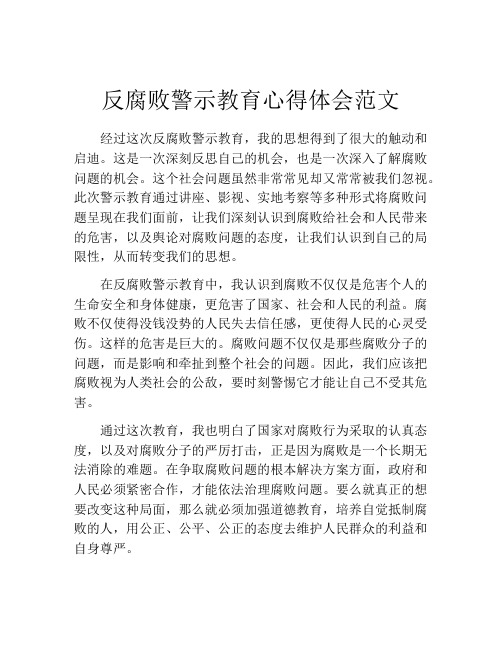 反腐败警示教育心得体会范文

经过这次反腐败警示教育，我的思想得到了很大的触动和启迪。这是一次深刻反思自己的机会，也是一次深入了解腐败问题的机会。这个社会问题虽然非常常见却又常常被我们忽视。此次警示教育通过讲座、影视、实地考察等多种形式将腐败问题呈现在我们面前，让我们深刻认识到腐败给社会和人民带来的危害，以及舆论对腐败问题的态度，让我们认识到自己的局限性，从而转变我们的思想。

在反腐败警示教育中，我认识到腐败不仅仅是危害个人的生命安全和身体健康，更危害了国家、社会和人民的利益。腐败不仅使得没钱没势的人民失去信任感，更使得人民的心灵受伤。这样的危害是巨大的。腐败问题不仅仅是那些腐败分子的问题，而是影响和牵扯到整个社会的问题。因此，我们应该把腐败视为人类社会的公敌，要时刻警惕它才能让自己不受其危害。

通过这次教育，我也明白了国家对腐败行为采取的认真态度，以及对腐败分子的严厉打击，正是因为腐败是一个长期无法消除的难题。在争取腐败问题的根本解决方案方面，政府和人民必须紧密合作，才能依法治理腐败问题。要么就真正的想要改变这种局面，那么就必须加强道德教育，培养自觉抵制腐败的人，用公正、公平、公正的态度去维护人民群众的利益和自身尊严。